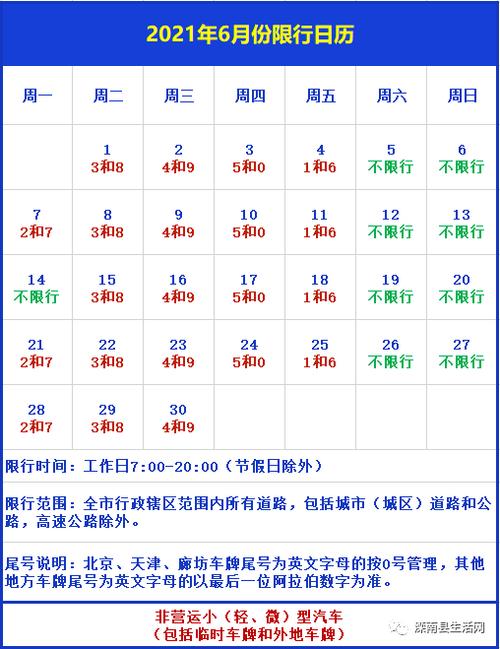 2021年6月份限行日历

| 周一 | 周二 | 周三 | 周四 | 周五 | 周六 | 周日 |
|---|---|---|---|---|---|---|
| | 1 3和8 | 2 4和9 | 3 5和0 | 4 1和6 | 5 不限行 | 6 不限行 |
| 7 2和7 | 8 3和8 | 9 4和9 | 10 5和0 | 11 1和6 | 12 不限行 | 13 不限行 |
| 14 不限行 | 15 3和8 | 16 4和9 | 17 5和0 | 18 1和6 | 19 不限行 | 20 不限行 |
| 21 2和7 | 22 3和8 | 23 4和9 | 24 5和0 | 25 1和6 | 26 不限行 | 27 不限行 |
| 28 2和7 | 29 3和8 | 30 4和9 | | | | |

限行时间：工作日7:00-20:00（节假日除外）

限行范围：全市行政辖区范围内所有道路，包括城市（城区）道路和公路，高速公路除外。

尾号说明：北京、天津、廊坊车牌尾号为英文字母的按0号管理，其他地方车牌尾号为英文字母的以最后一位阿拉伯数字为准。

非营运小（轻、微）型汽车
（包括临时车牌和外地车牌）

深南县生活网